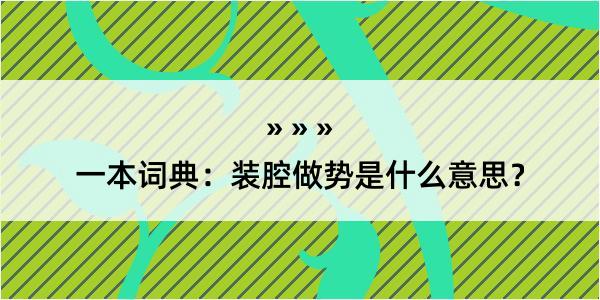 » » »

一本词典：装腔做势是什么意思？